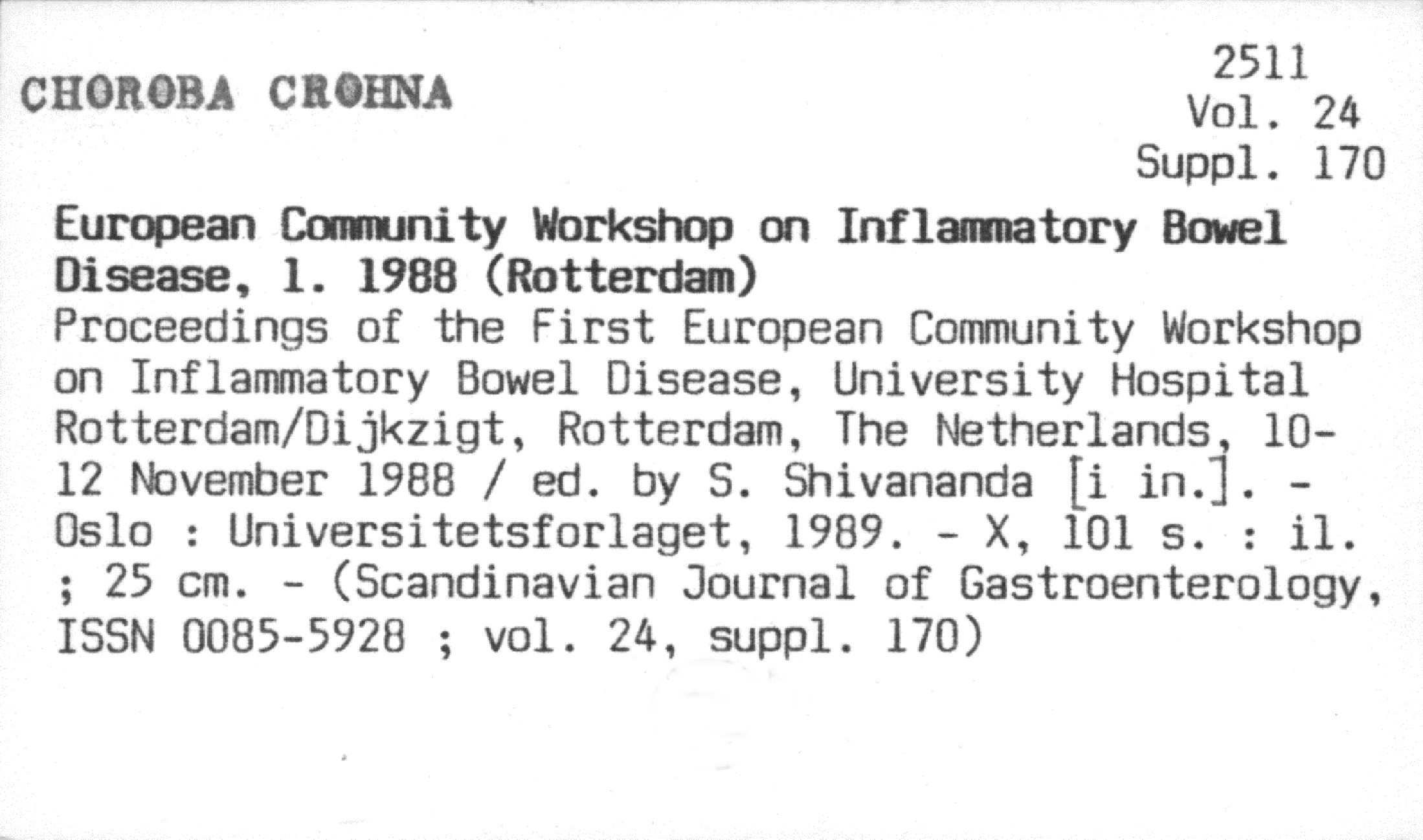 CHOROBA CROHNA

2511
Vol. 24
Suppl. 170

European Community Workshop on Inflammatory Bowel Disease, 1. 1988 (Rotterdam)

Proceedings of the First European Community Workshop on Inflammatory Bowel Disease, University Hospital Rotterdam/Dijkzigt, Rotterdam, The Netherlands, 10-12 November 1988 / ed. by S. Shivananda [i in.]. - Oslo : Universitetsforlaget, 1989. - X, 101 s. : il. ; 25 cm. - (Scandinavian Journal of Gastroenterology, ISSN 0085-5928 ; vol. 24, suppl. 170)